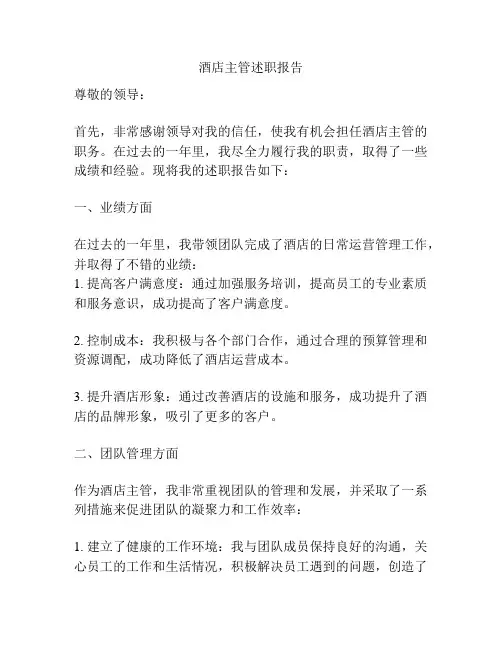 酒店主管述职报告

尊敬的领导：

首先，非常感谢领导对我的信任，使我有机会担任酒店主管的职务。在过去的一年里，我尽全力履行我的职责，取得了一些成绩和经验。现将我的述职报告如下：

一、业绩方面

在过去的一年里，我带领团队完成了酒店的日常运营管理工作，并取得了不错的业绩：
1. 提高客户满意度：通过加强服务培训，提高员工的专业素质和服务意识，成功提高了客户满意度。

2. 控制成本：我积极与各个部门合作，通过合理的预算管理和资源调配，成功降低了酒店运营成本。

3. 提升酒店形象：通过改善酒店的设施和服务，成功提升了酒店的品牌形象，吸引了更多的客户。

二、团队管理方面

作为酒店主管，我非常重视团队的管理和发展，并采取了一系列措施来促进团队的凝聚力和工作效率：

1. 建立了健康的工作环境：我与团队成员保持良好的沟通，关心员工的工作和生活情况，积极解决员工遇到的问题，创造了